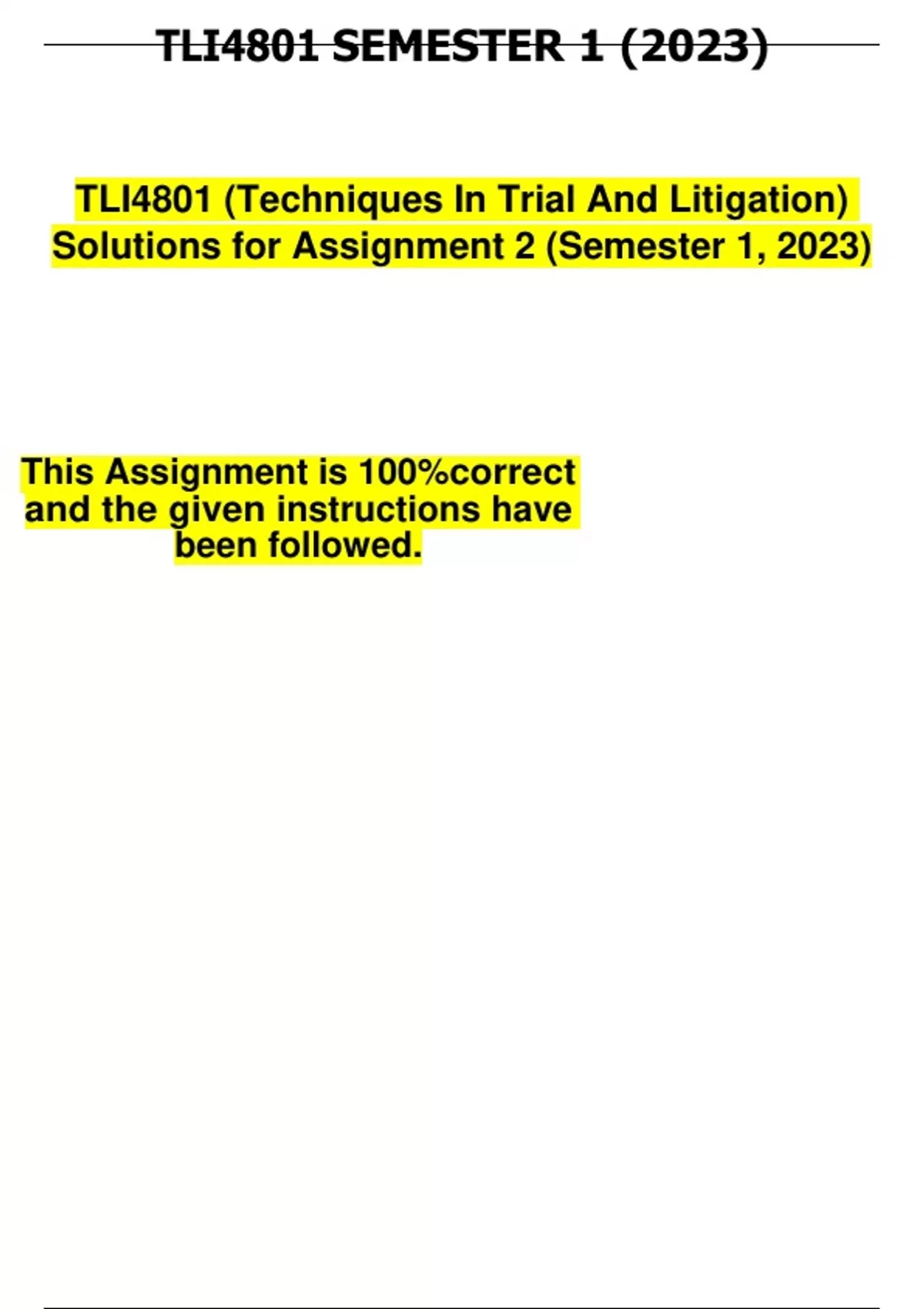 TLI4801 SEMESTER 1 (2023)

TLI4801 (Techniques In Trial And Litigation)
Solutions for Assignment 2 (Semester 1, 2023)

This Assignment is 100%correct and the given instructions have been followed.